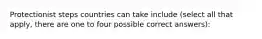 Protectionist steps countries can take include (select all that apply, there are one to four possible correct answers):